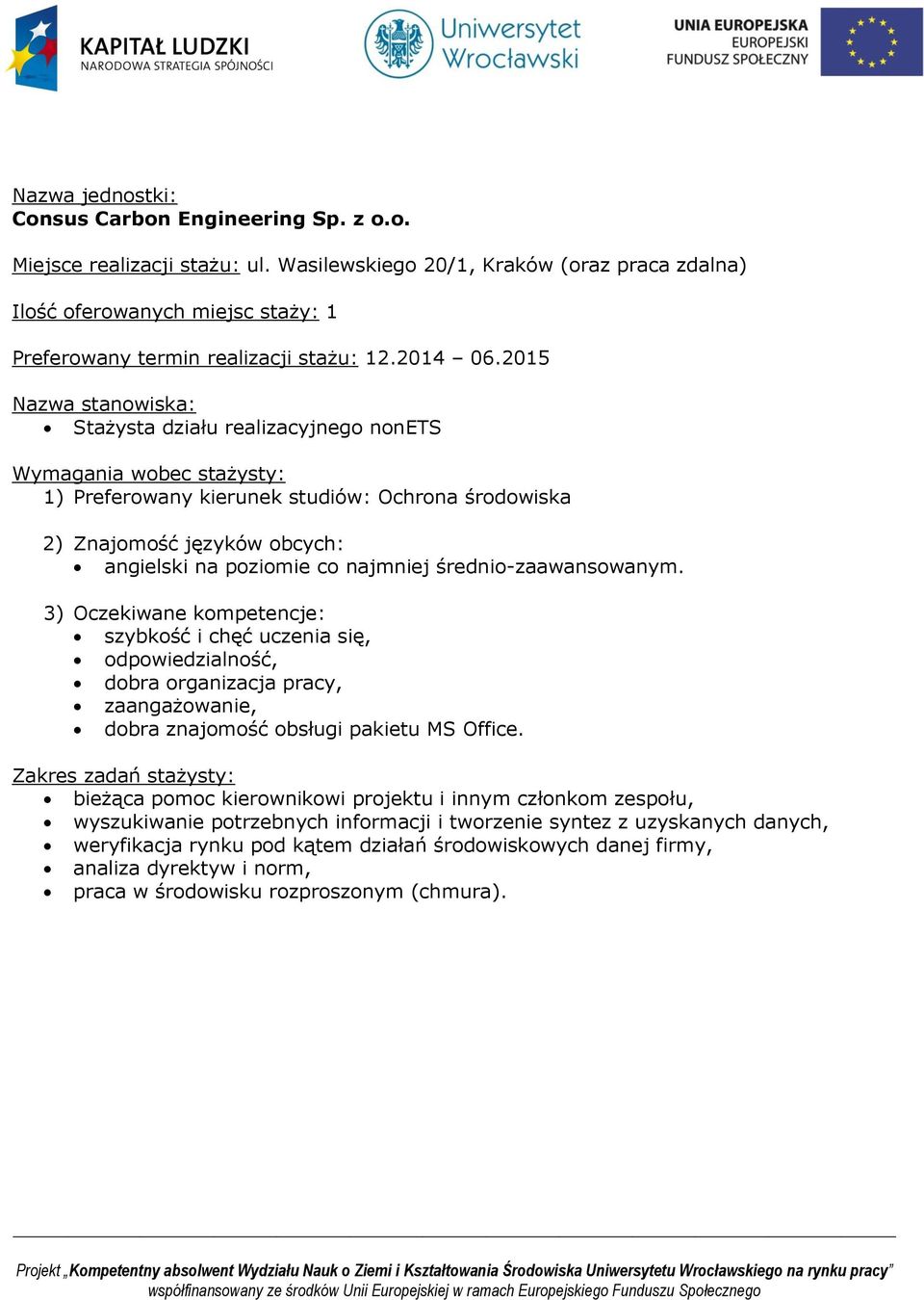 KAPITAŁ LUDZKI
NARODOWA STRATEGIA SPÓJNOŚCI

Uniwersytet Wrocławski

UNIA EUROPEJSKA
EUROPEJSKI FUNDUSZ SPOŁECZNY

Nazwa jednostki:
Consus Carbon Engineering Sp. z o.o.

Miejsce realizacji stażu: ul. Wasilewskiego 20/1, Kraków (oraz praca zdalna)

Ilość oferowanych miejsc staży: 1

Preferowany termin realizacji stażu: 12.2014 – 06.2015

Nazwa stanowiska:
• Stażysta działu realizacyjnego nonETS

Wymagania wobec stażysty:
1) Preferowany kierunek studiów: Ochrona środowiska

2) Znajomość języków obcych:
• angielski na poziomie co najmniej średnio-zaawansowanym.

3) Oczekiwane kompetencje:
• szybkość i chęć uczenia się,
• odpowiedzialność,
• dobra organizacja pracy,
• zaangażowanie,
• dobra znajomość obsługi pakietu MS Office.

Zakres zadań stażysty:
• bieżąca pomoc kierownikowi projektu i innym członkom zespołu,
• wyszukiwanie potrzebnych informacji i tworzenie syntez z uzyskanych danych,
• weryfikacja rynku pod kątem działań środowiskowych danej firmy,
• analiza dyrektyw i norm,
• praca w środowisku rozproszonym (chmura).

Projekt „Kompetentny absolwent Wydziału Nauk o Ziemi i Kształtowania Środowiska Uniwersytetu Wrocławskiego na rynku pracy” współfinansowany ze środków Unii Europejskiej w ramach Europejskiego Funduszu Społecznego